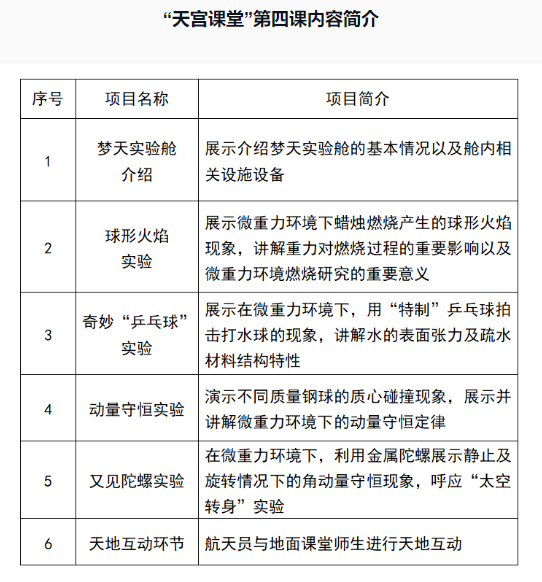 “天宫课堂”第四课内容简介

| 序号 | 项目名称 | 项目简介 |
|---|---|---|
| 1 | 梦天实验舱介绍 | 展示介绍梦天实验舱的基本情况以及舱内相关设施设备 |
| 2 | 球形火焰实验 | 展示微重力环境下蜡烛燃烧产生的球形火焰现象，讲解重力对燃烧过程的重要影响以及微重力环境燃烧研究的重要意义 |
| 3 | 奇妙“乒乓球”实验 | 展示在微重力环境下，用“特制”乒乓球拍击打水球的现象，讲解水的表面张力及疏水材料结构特性 |
| 4 | 动量守恒实验 | 演示不同质量钢球的质心碰撞现象，展示并讲解微重力环境下的动量守恒定律 |
| 5 | 又见陀螺实验 | 在微重力环境下，利用金属陀螺展示静止及旋转情况下的角动量守恒现象，呼应“太空转身”实验 |
| 6 | 天地互动环节 | 航天员与地面课堂师生进行天地互动 |